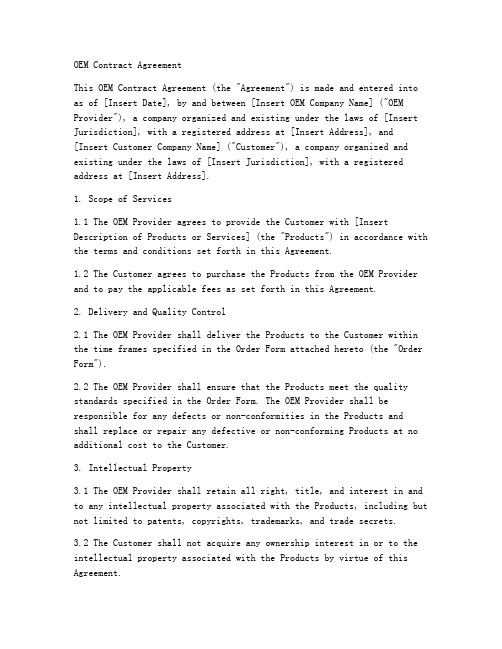 OEM Contract Agreement

This OEM Contract Agreement (the "Agreement") is made and entered into as of [Insert Date], by and between [Insert OEM Company Name] ("OEM Provider"), a company organized and existing under the laws of [Insert Jurisdiction], with a registered address at [Insert Address], and [Insert Customer Company Name] ("Customer"), a company organized and existing under the laws of [Insert Jurisdiction], with a registered address at [Insert Address].

1. Scope of Services

1.1 The OEM Provider agrees to provide the Customer with [Insert Description of Products or Services] (the "Products") in accordance with the terms and conditions set forth in this Agreement.

1.2 The Customer agrees to purchase the Products from the OEM Provider and to pay the applicable fees as set forth in this Agreement.

2. Delivery and Quality Control

2.1 The OEM Provider shall deliver the Products to the Customer within the time frames specified in the Order Form attached hereto (the "Order Form").

2.2 The OEM Provider shall ensure that the Products meet the quality standards specified in the Order Form. The OEM Provider shall be responsible for any defects or non-conformities in the Products and shall replace or repair any defective or non-conforming Products at no additional cost to the Customer.

3. Intellectual Property

3.1 The OEM Provider shall retain all right, title, and interest in and to any intellectual property associated with the Products, including but not limited to patents, copyrights, trademarks, and trade secrets.

3.2 The Customer shall not acquire any ownership interest in or to the intellectual property associated with the Products by virtue of this Agreement.